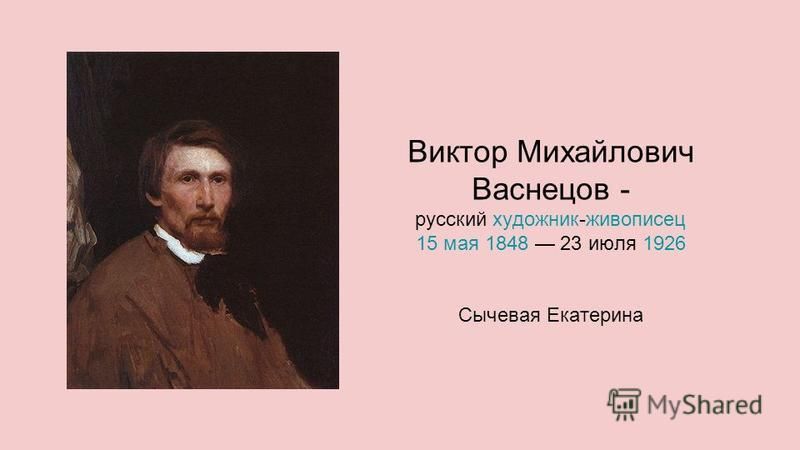 Виктор Михайлович Васнецов - русский художник-живописец 15 мая 1848 — 23 июля 1926

Сычевая Екатерина

MyShared